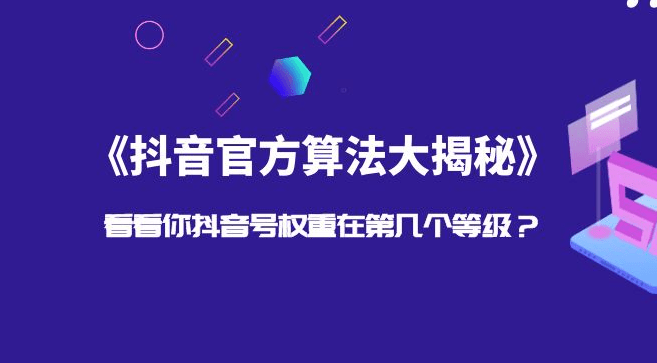 《抖音官方算法大揭秘》

看看你抖音号权重在第几个等级？